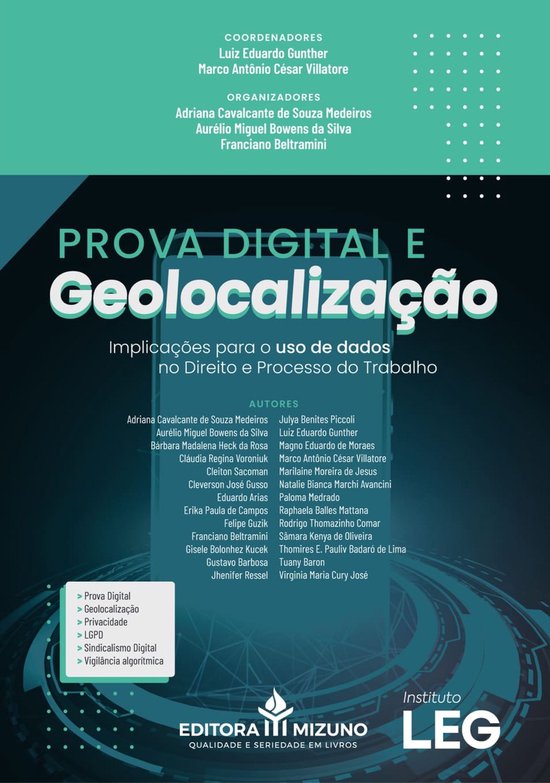 COORDENADORES
Luiz Eduardo Gunther
Marco Antônio César Villatore

ORGANIZADORES
Adriana Cavalcante de Souza Medeiros
Aurélio Miguel Bowens da Silva
Franciano Beltramini

PROVA DIGITAL E
Geolocalização

Implicações para o uso de dados no Direito e Processo do Trabalho

AUTORES

Adriana Cavalcante de Souza Medeiros
Aurélio Miguel Bowens da Silva
Bárbara Madalena Heck da Rosa
Cláudia Regina Voroniuk
Cleiton Sacoman
Cleverson José Gusso
Eduardo Arias
Erika Paula de Campos
Felipe Guzik
Franciano Beltramini
Gisele Bolonhez Kucek
Gustavo Barbosa
Jhenifer Ressel

Julya Benites Piccoli
Luiz Eduardo Gunther
Magno Eduardo de Moraes
Marco Antônio César Villatore
Marilaine Moreira de Jesus
Natalie Bianca Marchi Avancini
Paloma Medrado
Raphaela Balles Mattana
Rodrigo Thomazinho Comar
Sâmara Kenya de Oliveira
Thomires E. Paulív Badaró de Lima
Tuany Baron
Virginia Maria Cury José

> Prova Digital
> Geolocalização
> Privacidade
> LGPD
> Sindicalismo Digital
> Vigilância algorítmica

EDITORA MIZUNO
QUALIDADE E SERIEDADE EM LIVROS

Instituto
LEG